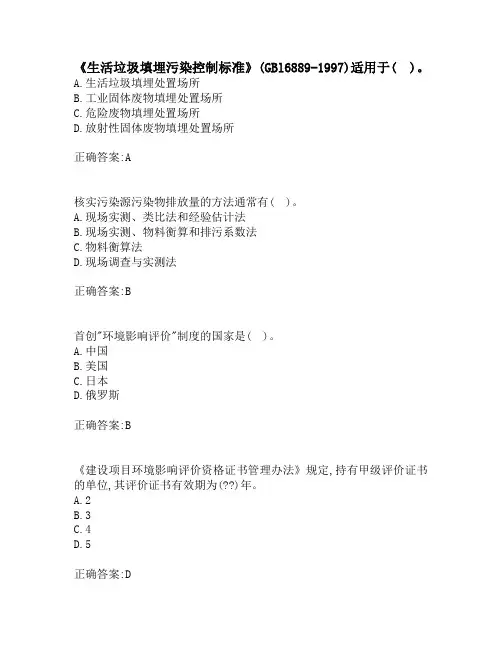 《生活垃圾填埋污染控制标准》(GB16889-1997)适用于（ ）。
A.生活垃圾填埋处置场所
B.工业固体废物填埋处置场所
C.危险废物填埋处置场所
D.放射性固体废物填埋处置场所

正确答案:A

核实污染源污染物排放量的方法通常有（ ）。
A.现场实测、类比法和经验估计法
B.现场实测、物料衡算和排污系数法
C.物料衡算法
D.现场调查与实测法

正确答案:B

首创"环境影响评价"制度的国家是（ ）。
A.中国
B.美国
C.日本
D.俄罗斯

正确答案:B

《建设项目环境影响评价资格证书管理办法》规定,持有甲级评价证书的单位,其评价证书有效期为(??)年。
A.2
B.3
C.4
D.5

正确答案:D